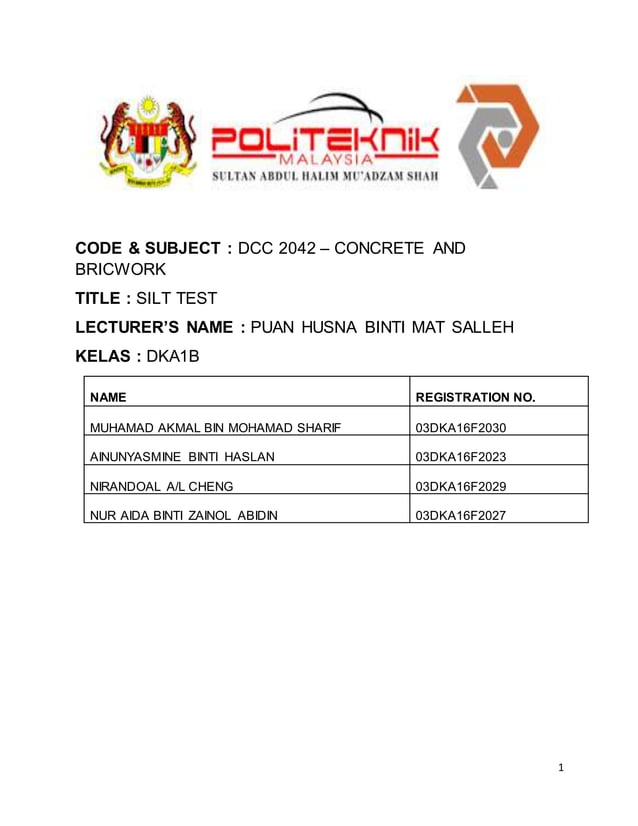 POLITEKNIK MALAYSIA
SULTAN ABDUL HALIM MU'ADZAM SHAH

CODE & SUBJECT : DCC 2042 – CONCRETE AND BRICWORK

TITLE : SILT TEST

LECTURER'S NAME : PUAN HUSNA BINTI MAT SALLEH

KELAS : DKA1B

| NAME | REGISTRATION NO. |
|---|---|
| MUHAMAD AKMAL BIN MOHAMAD SHARIF | 03DKA16F2030 |
| AINUNYASMINE BINTI HASLAN | 03DKA16F2023 |
| NIRANDOAL A/L CHENG | 03DKA16F2029 |
| NUR AIDA BINTI ZAINOL ABIDIN | 03DKA16F2027 |

1